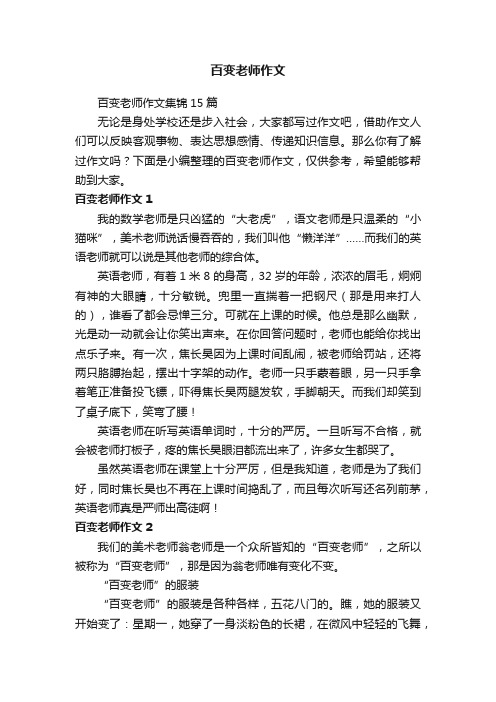 百变老师作文

百变老师作文集锦15篇

无论是身处学校还是步入社会，大家都写过作文吧，借助作文人们可以反映客观事物、表达思想感情、传递知识信息。那么你有了解过作文吗？下面是小编整理的百变老师作文，仅供参考，希望能够帮助到大家。

百变老师作文1

我的数学老师是只凶猛的“大老虎”，语文老师是只温柔的“小猫咪”，美术老师说话慢吞吞的，我们叫他“懒洋洋”……而我们的英语老师就可以说是其他老师的综合体。

英语老师，有着1米8的身高，32岁的年龄，浓浓的眉毛，炯炯有神的大眼睛，十分敏锐。兜里一直揣着一把钢尺（那是用来打人的），谁看了都会忌惮三分。可就在上课的时候。他总是那么幽默，光是动一动就会让你笑出声来。在你回答问题时，老师也能给你找出点乐子来。有一次，焦长昊因为上课时间乱闹，被老师给罚站，还将两只胳膊抬起，摆出十字架的动作。老师一只手蒙着眼，另一只手拿着笔正准备投飞镖，吓得焦长昊两腿发软，手脚朝天。而我们却笑到了桌子底下，笑弯了腰！

英语老师在听写英语单词时，十分的严厉。一旦听写不合格，就会被老师打板子，疼的焦长昊眼泪都流出来了，许多女生都哭了。

虽然英语老师在课堂上十分严厉，但是我知道，老师是为了我们好，同时焦长昊也不再在上课时间捣乱了，而且每次听写还名列前茅，英语老师真是严师出高徒啊！

百变老师作文2

我们的美术老师翁老师是一个众所皆知的“百变老师”，之所以被称为“百变老师”，那是因为翁老师唯有变化不变。

“百变老师”的服装

“百变老师”的服装是各种各样，五花八门的。瞧，她的服装又开始变了：星期一，她穿了一身淡粉色的长裙，在微风中轻轻的飞舞，